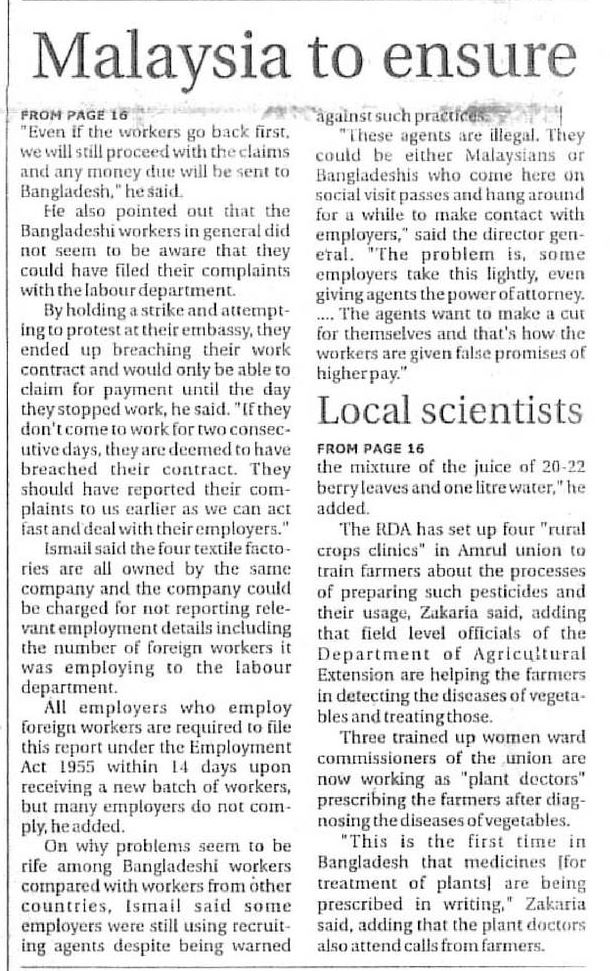 Malaysia to ensure

FROM PAGE 16
"Even if the workers go back first, we will still proceed with the claims and any money due will be sent to Bangladesh," he said.

He also pointed out that the Bangladeshi workers in general did not seem to be aware that they could have filed their complaints with the labour department.

By holding a strike and attempting to protest at their embassy, they ended up breaching their work contract and would only be able to claim for payment until the day they stopped work, he said. "If they don't come to work for two consecutive days, they are deemed to have breached their contract. They should have reported their complaints to us earlier as we can act fast and deal with their employers."

Ismail said the four textile factories are all owned by the same company and the company could be charged for not reporting relevant employment details including the number of foreign workers it was employing to the labour department.

All employers who employ foreign workers are required to file this report under the Employment Act 1955 within 14 days upon receiving a new batch of workers, but many employers do not comply, he added.

On why problems seem to be rife among Bangladeshi workers compared with workers from other countries, Ismail said some employers were still using recruiting agents despite being warned against such practices.

"These agents are illegal. They could be either Malaysians or Bangladeshis who come here on social visit passes and hang around for a while to make contact with employers," said the director general. "The problem is, some employers take this lightly, even giving agents the power of attorney. .... The agents want to make a cut for themselves and that's how the workers are given false promises of higher pay."

Local scientists

FROM PAGE 16
the mixture of the juice of 20-22 berry leaves and one litre water," he added.

The RDA has set up four "rural crops clinics" in Amrul union to train farmers about the processes of preparing such pesticides and their usage, Zakaria said, adding that field level officials of the Department of Agricultural Extension are helping the farmers in detecting the diseases of vegetables and treating those.

Three trained up women ward commissioners of the union are now working as "plant doctors" prescribing the farmers after diagnosing the diseases of vegetables.

"This is the first time in Bangladesh that medicines [for treatment of plants] are being prescribed in writing," Zakaria said, adding that the plant doctors also attend calls from farmers.